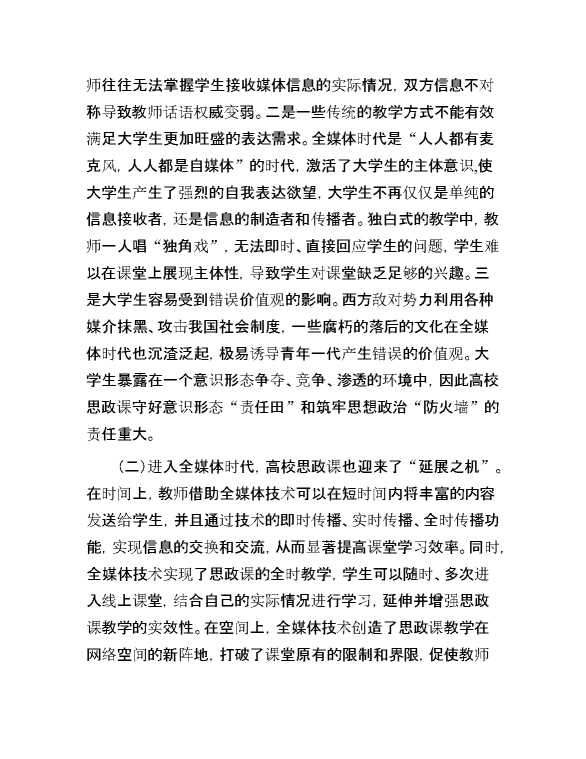 师往往无法掌握学生接收媒体信息的实际情况，双方信息不对称导致教师话语权威变弱。二是一些传统的教学方式不能有效满足大学生更加旺盛的表达需求。全媒体时代是“人人都有麦克风，人人都是自媒体”的时代，激活了大学生的主体意识,使大学生产生了强烈的自我表达欲望，大学生不再仅仅是单纯的信息接收者，还是信息的制造者和传播者。独白式的教学中，教师一人唱“独角戏”，无法即时、直接回应学生的问题，学生难以在课堂上展现主体性，导致学生对课堂缺乏足够的兴趣。三是大学生容易受到错误价值观的影响。西方敌对势力利用各种媒介抹黑、攻击我国社会制度，一些腐朽的落后的文化在全媒体时代也沉渣泛起，极易诱导青年一代产生错误的价值观。大学生暴露在一个意识形态争夺、竞争、渗透的环境中，因此高校思政课守好意识形态“责任田”和筑牢思想政治“防火墙”的责任重大。

（二）进入全媒体时代，高校思政课也迎来了“延展之机”。在时间上，教师借助全媒体技术可以在短时间内将丰富的内容发送给学生，并且通过技术的即时传播、实时传播、全时传播功能，实现信息的交换和交流，从而显著提高课堂学习效率。同时，全媒体技术实现了思政课的全时教学，学生可以随时、多次进入线上课堂，结合自己的实际情况进行学习，延伸并增强思政课教学的实效性。在空间上，全媒体技术创造了思政课教学在网络空间的新阵地，打破了课堂原有的限制和界限，促使教师